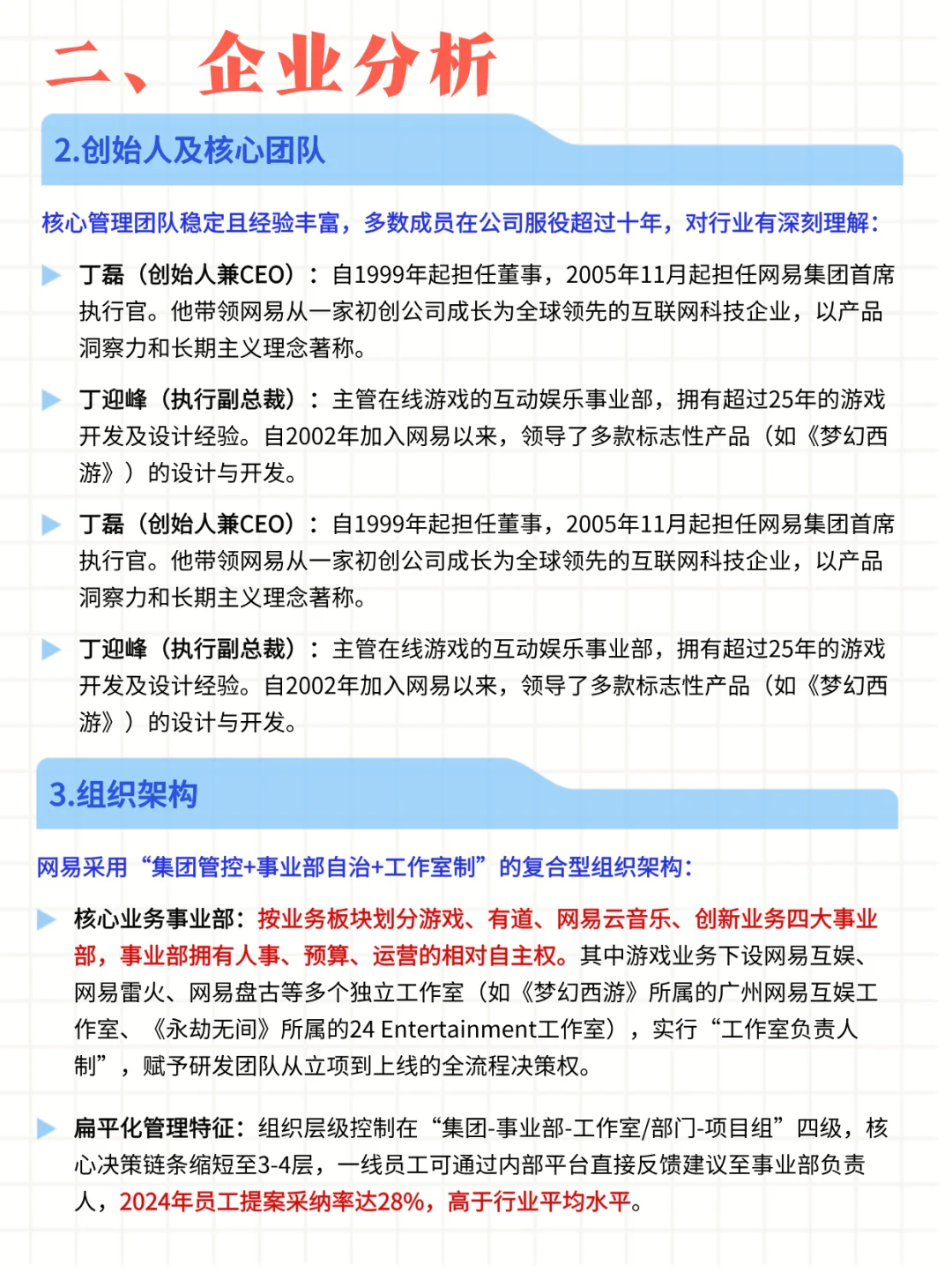 二、企业分析

2.创始人及核心团队

核心管理团队稳定且经验丰富，多数成员在公司服役超过十年，对行业有深刻理解：

丁磊（创始人兼CEO）：自1999年起担任董事，2005年11月起担任网易集团首席执行官。他带领网易从一家初创公司成长为全球领先的互联网科技企业，以产品洞察力和长期主义理念著称。

丁迎峰（执行副总裁）：主管在线游戏的互动娱乐事业部，拥有超过25年的游戏开发及设计经验。自2002年加入网易以来，领导了多款标志性产品（如《梦幻西游》）的设计与开发。

丁磊（创始人兼CEO）：自1999年起担任董事，2005年11月起担任网易集团首席执行官。他带领网易从一家初创公司成长为全球领先的互联网科技企业，以产品洞察力和长期主义理念著称。

丁迎峰（执行副总裁）：主管在线游戏的互动娱乐事业部，拥有超过25年的游戏开发及设计经验。自2002年加入网易以来，领导了多款标志性产品（如《梦幻西游》）的设计与开发。

3.组织架构

网易采用“集团管控+事业部自治+工作室制”的复合型组织架构：

核心业务事业部：按业务板块划分游戏、有道、网易云音乐、创新业务四大事业部，事业部拥有人事、预算、运营的相对自主权。其中游戏业务下设网易互娱、网易雷火、网易盘古等多个独立工作室（如《梦幻西游》所属的广州网易互娱工作室、《永劫无间》所属的24 Entertainment工作室），实行“工作室负责人制”，赋予研发团队从立项到上线的全流程决策权。

扁平化管理特征：组织层级控制在“集团-事业部-工作室/部门-项目组”四级，核心决策链条缩短至3-4层，一线员工可通过内部平台直接反馈建议至事业部负责人，2024年员工提案采纳率达28%，高于行业平均水平。